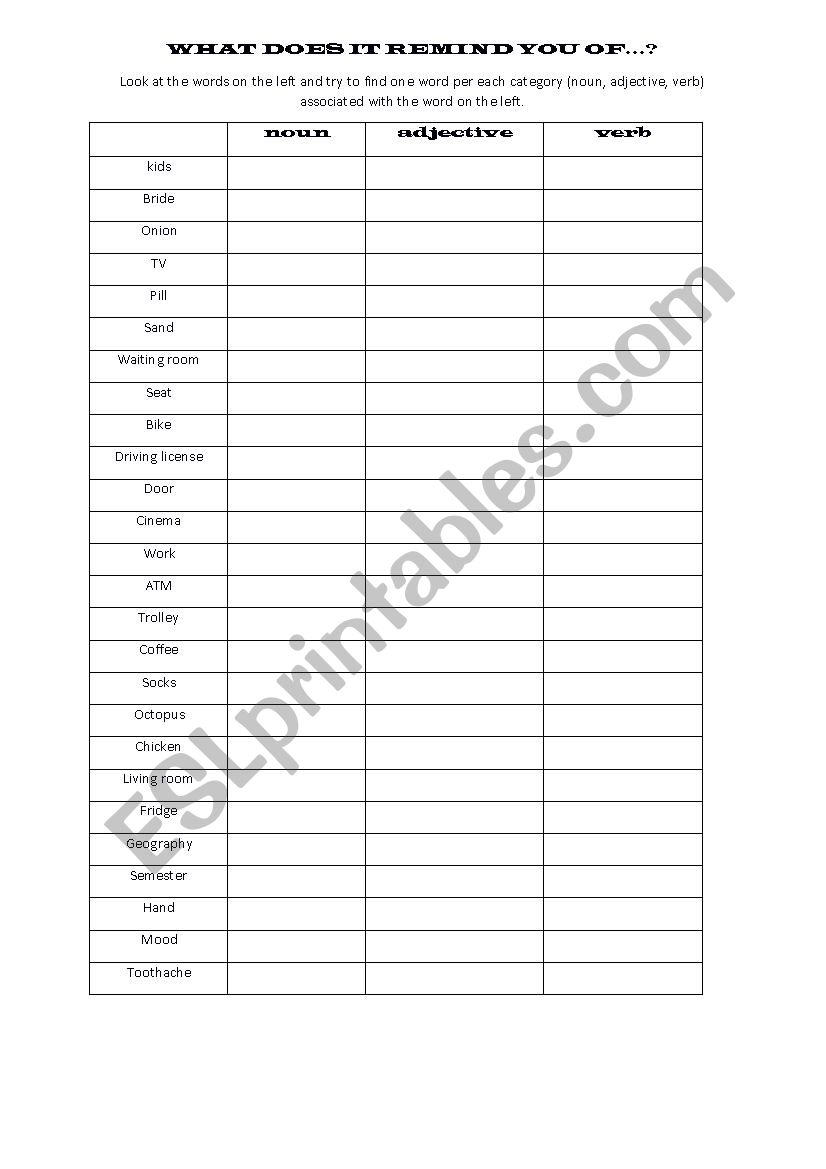 WHAT DOES IT REMIND YOU OF…?

Look at the words on the left and try to find one word per each category (noun, adjective, verb) associated with the word on the left.

| | noun | adjective | verb |
|---|---|---|---|
| kids | | | |
| Bride | | | |
| Onion | | | |
| TV | | | |
| Pill | | | |
| Sand | | | |
| Waiting room | | | |
| Seat | | | |
| Bike | | | |
| Driving license | | | |
| Door | | | |
| Cinema | | | |
| Work | | | |
| ATM | | | |
| Trolley | | | |
| Coffee | | | |
| Socks | | | |
| Octopus | | | |
| Chicken | | | |
| Living room | | | |
| Fridge | | | |
| Geography | | | |
| Semester | | | |
| Hand | | | |
| Mood | | | |
| Toothache | | | |

ESLprintables.com